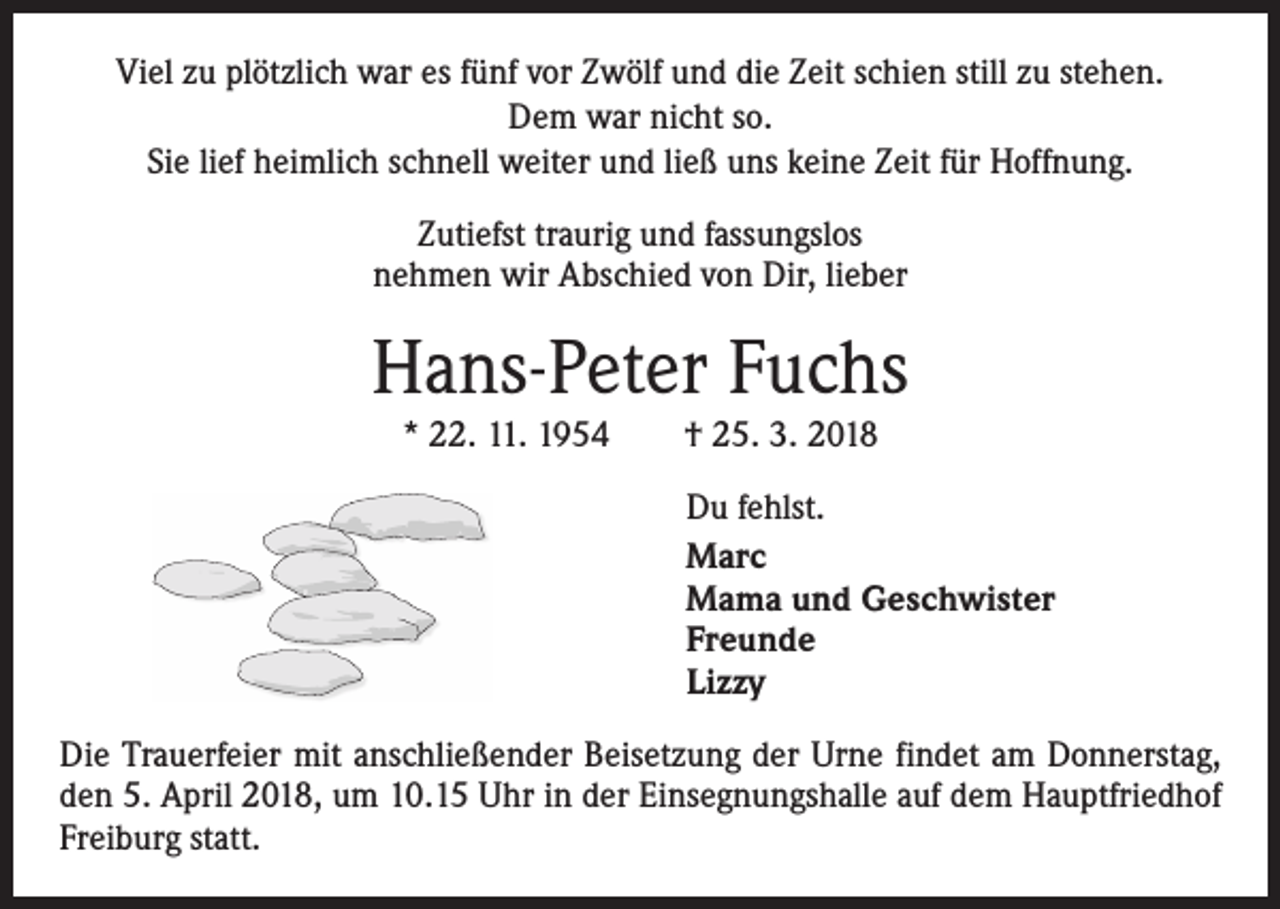 Viel zu plötzlich war es fünf vor Zwölf und die Zeit schien still zu stehen.
Dem war nicht so.
Sie lief heimlich schnell weiter und ließ uns keine Zeit für Hoffnung.

Zutiefst traurig und fassungslos
nehmen wir Abschied von Dir, lieber

Hans-Peter Fuchs

* 22. 11. 1954 † 25. 3. 2018

Du fehlst.

Marc
Mama und Geschwister
Freunde
Lizzy

Die Trauerfeier mit anschließender Beisetzung der Urne findet am Donnerstag, den 5. April 2018, um 10.15 Uhr in der Einsegnungshalle auf dem Hauptfriedhof Freiburg statt.